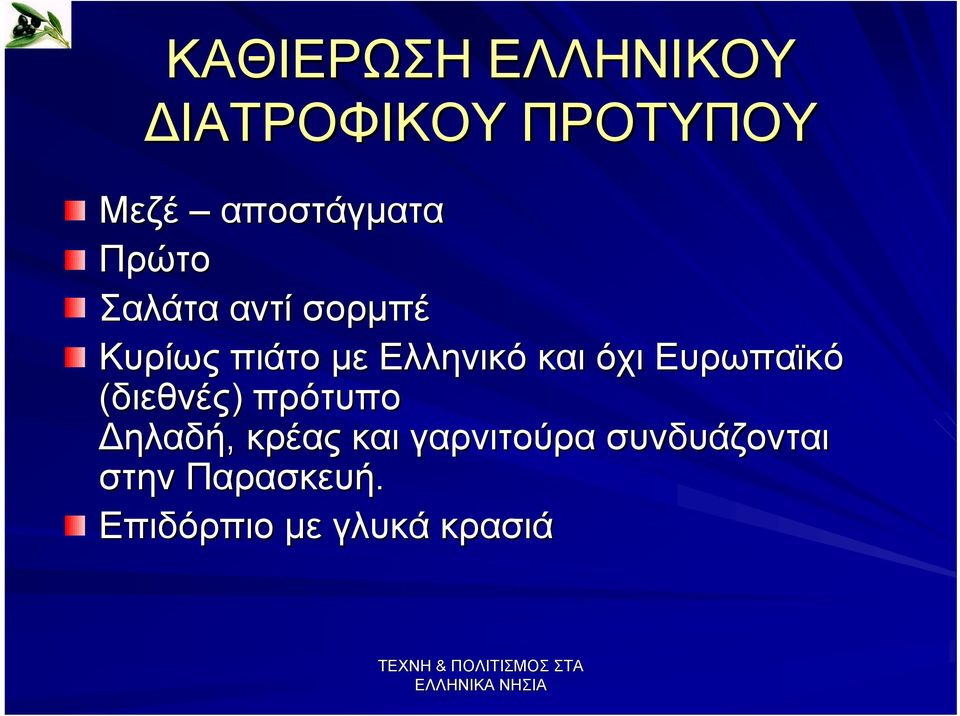 ΚΑΘΙΕΡΩΣΗ ΕΛΛΗΝΙΚΟΥ ΔΙΑΤΡΟΦΙΚΟΥ ΠΡΟΤΥΠΟΥ

Μεζέ – αποστάγματα

Πρώτο

Σαλάτα αντί σορμπέ

Κυρίως πιάτο με Ελληνικό και όχι Ευρωπαϊκό (διεθνές) πρότυπο
Δηλαδή, κρέας και γαρνιτούρα συνδυάζονται στην Παρασκευή.

Επιδόρπιο με γλυκά κρασιά

ΤΕΧΝΗ & ΠΟΛΙΤΙΣΜΟΣ ΣΤΑ ΕΛΛΗΝΙΚΑ ΝΗΣΙΑ